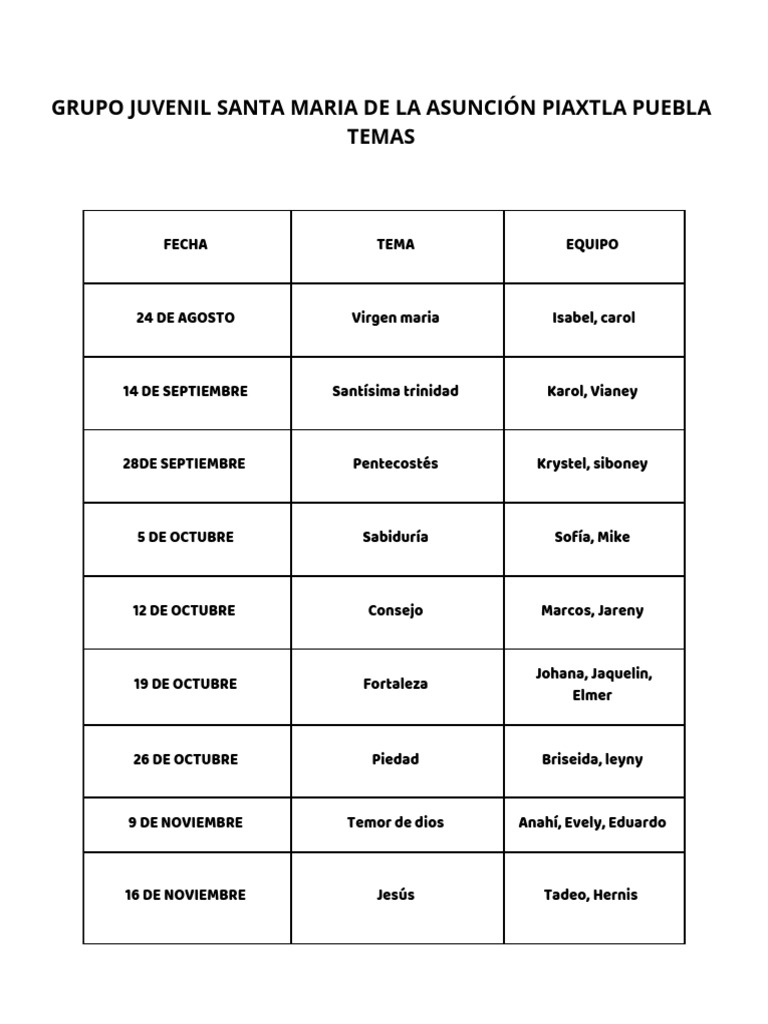 GRUPO JUVENIL SANTA MARIA DE LA ASUNCIÓN PIAXTLA PUEBLA
TEMAS

| FECHA | TEMA | EQUIPO |
|---|---|---|
| 24 DE AGOSTO | Virgen maria | Isabel, carol |
| 14 DE SEPTIEMBRE | Santísima trinidad | Karol, Vianey |
| 28DE SEPTIEMBRE | Pentecostés | Krystel, siboney |
| 5 DE OCTUBRE | Sabiduría | Sofía, Mike |
| 12 DE OCTUBRE | Consejo | Marcos, Jareny |
| 19 DE OCTUBRE | Fortaleza | Johana, Jaquelin, Elmer |
| 26 DE OCTUBRE | Piedad | Briseida, leyny |
| 9 DE NOVIEMBRE | Temor de dios | Anahí, Evely, Eduardo |
| 16 DE NOVIEMBRE | Jesús | Tadeo, Hernis |